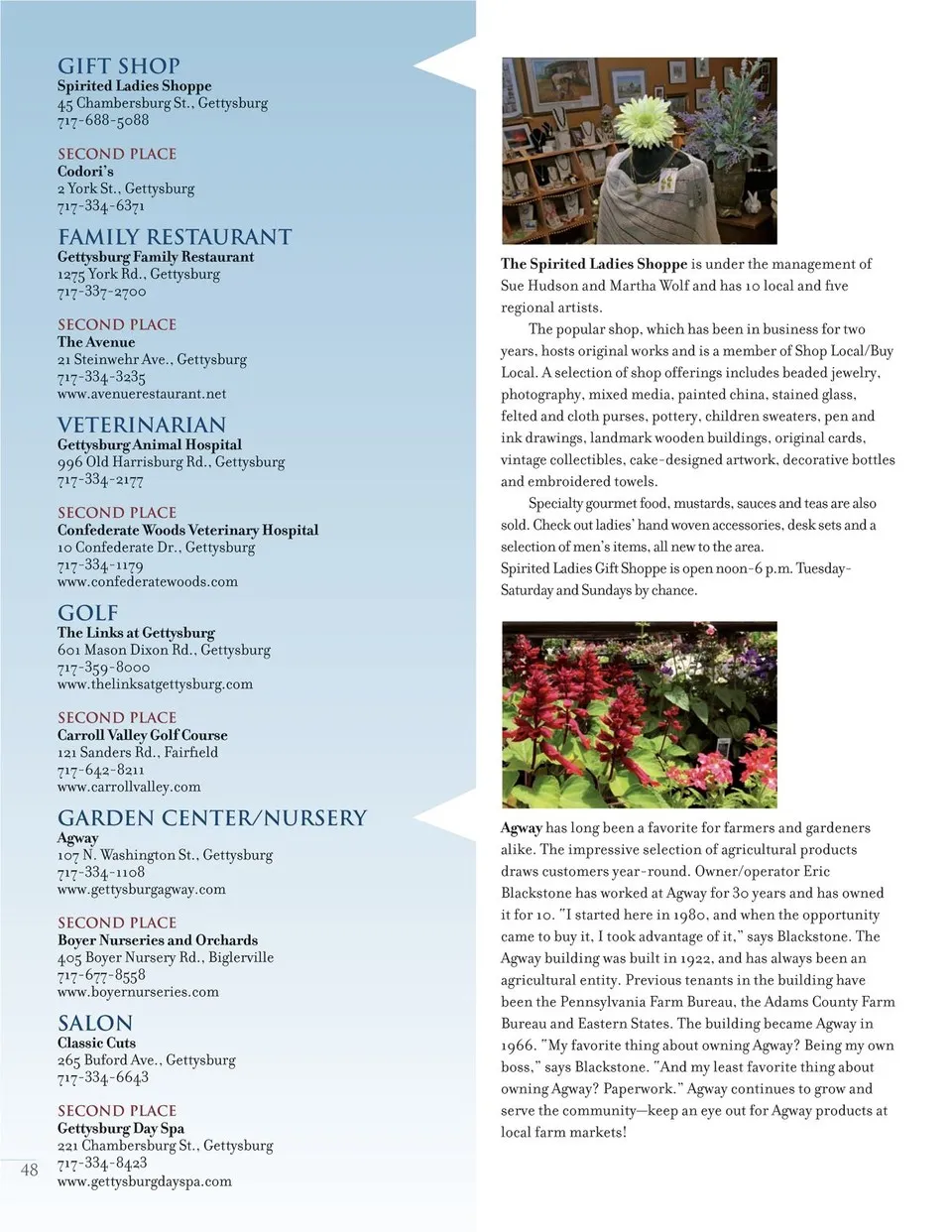 GIFT SHOP
Spirited Ladies Shoppe
45 Chambersburg St., Gettysburg
717-688-5088

SECOND PLACE
Codori's
2 York St., Gettysburg
717-334-6371

FAMILY RESTAURANT
Gettysburg Family Restaurant
1275 York Rd., Gettysburg
717-337-2700

SECOND PLACE
The Avenue
21 Steinwehr Ave., Gettysburg
717-334-3235
www.avenuerestaurant.net

VETERINARIAN
Gettysburg Animal Hospital
996 Old Harrisburg Rd., Gettysburg
717-334-2177

SECOND PLACE
Confederate Woods Veterinary Hospital
10 Confederate Dr., Gettysburg
717-334-1179
www.confederatewoods.com

GOLF
The Links at Gettysburg
601 Mason Dixon Rd., Gettysburg
717-359-8000
www.thelinksatgettysburg.com

SECOND PLACE
Carroll Valley Golf Course
121 Sanders Rd., Fairfield
717-642-8211
www.carrollvalley.com

GARDEN CENTER/NURSERY
Agway
107 N. Washington St., Gettysburg
717-334-1108
www.gettysburgagway.com

SECOND PLACE
Boyer Nurseries and Orchards
405 Boyer Nursery Rd., Biglerville
717-677-8558
www.boyernurseries.com

SALON
Classic Cuts
265 Buford Ave., Gettysburg
717-334-6643

SECOND PLACE
Gettysburg Day Spa
221 Chambersburg St., Gettysburg
717-334-8423
www.gettysburgdayspa.com

48

The Spirited Ladies Shoppe is under the management of Sue Hudson and Martha Wolf and has 10 local and five regional artists.

The popular shop, which has been in business for two years, hosts original works and is a member of Shop Local/Buy Local. A selection of shop offerings includes beaded jewelry, photography, mixed media, painted china, stained glass, felted and cloth purses, pottery, children sweaters, pen and ink drawings, landmark wooden buildings, original cards, vintage collectibles, cake-designed artwork, decorative bottles and embroidered towels.

Specialty gourmet food, mustards, sauces and teas are also sold. Check out ladies' hand woven accessories, desk sets and a selection of men's items, all new to the area.
Spirited Ladies Gift Shoppe is open noon-6 p.m. Tuesday-Saturday and Sundays by chance.

Agway has long been a favorite for farmers and gardeners alike. The impressive selection of agricultural products draws customers year-round. Owner/operator Eric Blackstone has worked at Agway for 30 years and has owned it for 10. "I started here in 1980, and when the opportunity came to buy it, I took advantage of it," says Blackstone. The Agway building was built in 1922, and has always been an agricultural entity. Previous tenants in the building have been the Pennsylvania Farm Bureau, the Adams County Farm Bureau and Eastern States. The building became Agway in 1966. "My favorite thing about owning Agway? Being my own boss," says Blackstone. "And my least favorite thing about owning Agway? Paperwork." Agway continues to grow and serve the community—keep an eye out for Agway products at local farm markets!